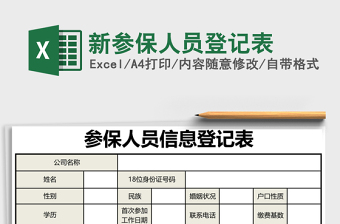 X

新参保人员登记表

Excel/A4打印/内容随意修改/自带格式

参保人员信息登记表

| 公司名称 | | | | | | | |
|---|---|---|---|---|---|---|---|
| 姓名 | | 18位身份证号码 | | | | | |
| 性别 | | 民族 | | 婚姻状况 | | 户口性质 | |
| 学历 | | 首次参加工作日期 | | 联系电话 | | 缴费基数 | |